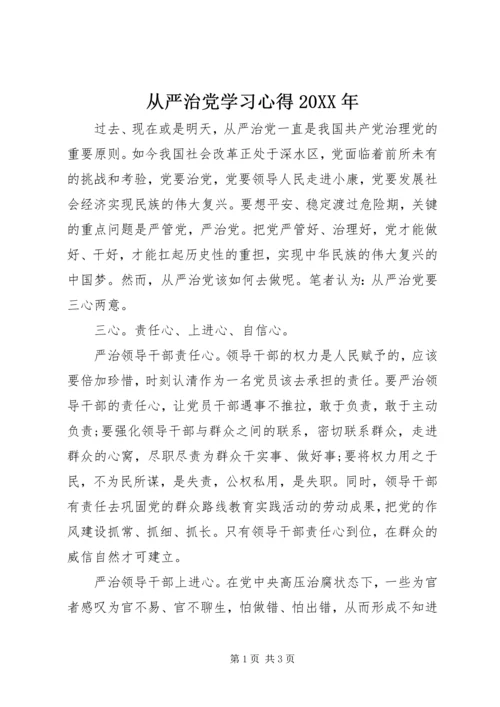 从严治党学习心得 20XX 年

过去、现在或是明天，从严治党一直是我国共产党治理党的重要原则。如今我国社会改革正处于深水区，党面临着前所未有的挑战和考验，党要治党，党要领导人民走进小康，党要发展社会经济实现民族的伟大复兴。要想平安、稳定渡过危险期，关键的重点问题是严管党，严治党。把党严管好、治理好，党才能做好、干好，才能扛起历史性的重担，实现中华民族的伟大复兴的中国梦。然而，从严治党该如何去做呢。笔者认为：从严治党要三心两意。

三心。责任心、上进心、自信心。

严治领导干部责任心。领导干部的权力是人民赋予的，应该要倍加珍惜，时刻认清作为一名党员该去承担的责任。要严治领导干部的责任心，让党员干部遇事不推拉，敢于负责，敢于主动负责；要强化领导干部与群众之间的联系，密切联系群众，走进群众的心窝，尽职尽责为群众干实事、做好事；要将权力用之于民，不为民所谋，是失责，公权私用，是失职。同时，领导干部有责任去巩固党的群众路线教育实践活动的劳动成果，把党的作风建设抓常、抓细、抓长。只有领导干部责任心到位，在群众的威信自然才可建立。

严治领导干部上进心。在党中央高压治腐状态下，一些为官者感叹为官不易、官不聊生，怕做错、怕出错，从而形成不知进

第 1 页 共 3 页